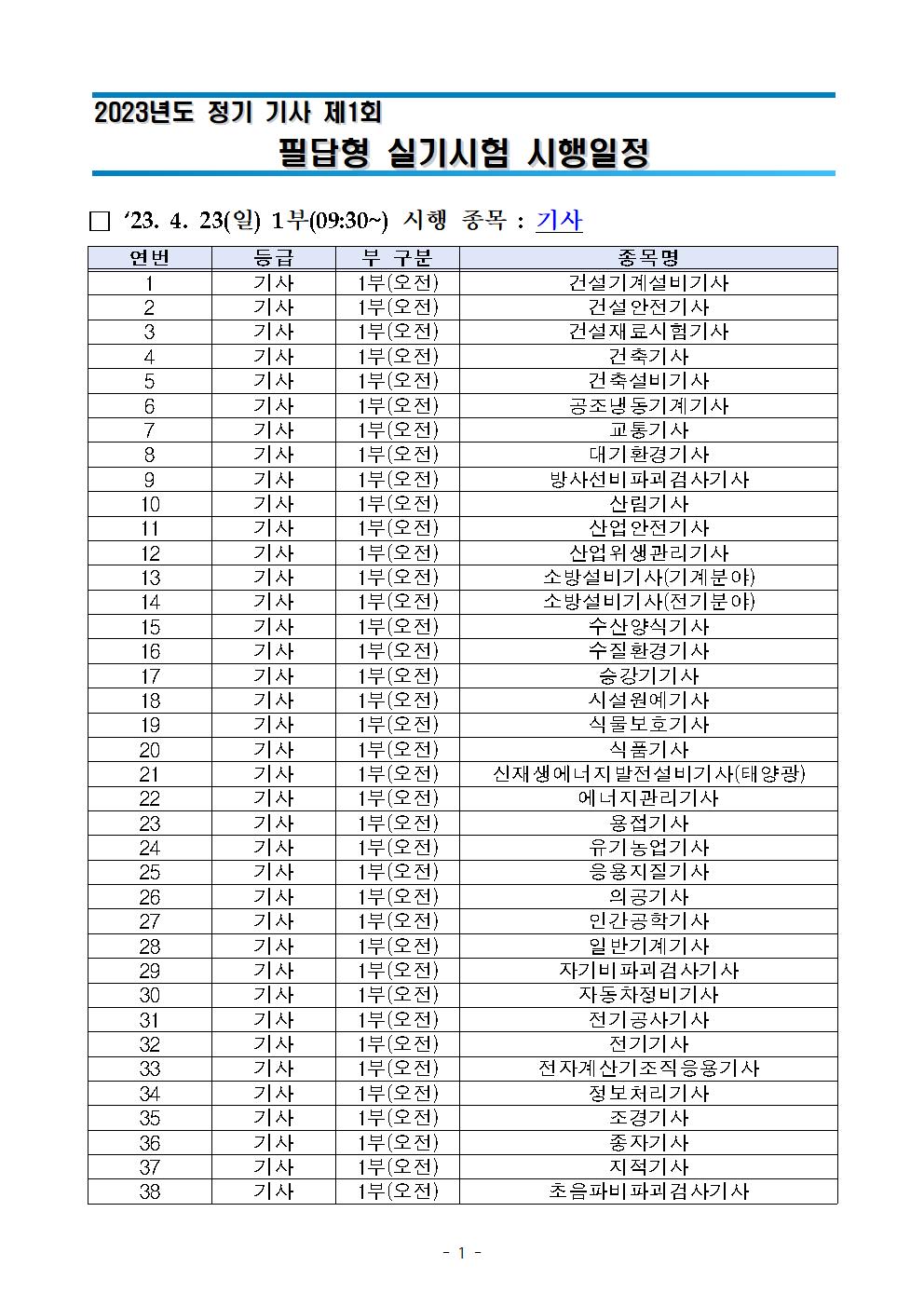 2023년도 정기 기사 제1회

필답형 실기시험 시행일정

☐ '23. 4. 23(일) 1부(09:30~) 시행 종목 : 기사

| 연번 | 등급 | 부 구분 | 종목명 |
|---|---|---|---|
| 1 | 기사 | 1부(오전) | 건설기계설비기사 |
| 2 | 기사 | 1부(오전) | 건설안전기사 |
| 3 | 기사 | 1부(오전) | 건설재료시험기사 |
| 4 | 기사 | 1부(오전) | 건축기사 |
| 5 | 기사 | 1부(오전) | 건축설비기사 |
| 6 | 기사 | 1부(오전) | 공조냉동기계기사 |
| 7 | 기사 | 1부(오전) | 교통기사 |
| 8 | 기사 | 1부(오전) | 대기환경기사 |
| 9 | 기사 | 1부(오전) | 방사선비파괴검사기사 |
| 10 | 기사 | 1부(오전) | 산림기사 |
| 11 | 기사 | 1부(오전) | 산업안전기사 |
| 12 | 기사 | 1부(오전) | 산업위생관리기사 |
| 13 | 기사 | 1부(오전) | 소방설비기사(기계분야) |
| 14 | 기사 | 1부(오전) | 소방설비기사(전기분야) |
| 15 | 기사 | 1부(오전) | 수산양식기사 |
| 16 | 기사 | 1부(오전) | 수질환경기사 |
| 17 | 기사 | 1부(오전) | 승강기기사 |
| 18 | 기사 | 1부(오전) | 시설원예기사 |
| 19 | 기사 | 1부(오전) | 식물보호기사 |
| 20 | 기사 | 1부(오전) | 식품기사 |
| 21 | 기사 | 1부(오전) | 신재생에너지발전설비기사(태양광) |
| 22 | 기사 | 1부(오전) | 에너지관리기사 |
| 23 | 기사 | 1부(오전) | 용접기사 |
| 24 | 기사 | 1부(오전) | 유기농업기사 |
| 25 | 기사 | 1부(오전) | 응용지질기사 |
| 26 | 기사 | 1부(오전) | 의공기사 |
| 27 | 기사 | 1부(오전) | 인간공학기사 |
| 28 | 기사 | 1부(오전) | 일반기계기사 |
| 29 | 기사 | 1부(오전) | 자기비파괴검사기사 |
| 30 | 기사 | 1부(오전) | 자동차정비기사 |
| 31 | 기사 | 1부(오전) | 전기공사기사 |
| 32 | 기사 | 1부(오전) | 전기기사 |
| 33 | 기사 | 1부(오전) | 전자계산기조직응용기사 |
| 34 | 기사 | 1부(오전) | 정보처리기사 |
| 35 | 기사 | 1부(오전) | 조경기사 |
| 36 | 기사 | 1부(오전) | 종자기사 |
| 37 | 기사 | 1부(오전) | 지적기사 |
| 38 | 기사 | 1부(오전) | 초음파비파괴검사기사 |

- 1 -